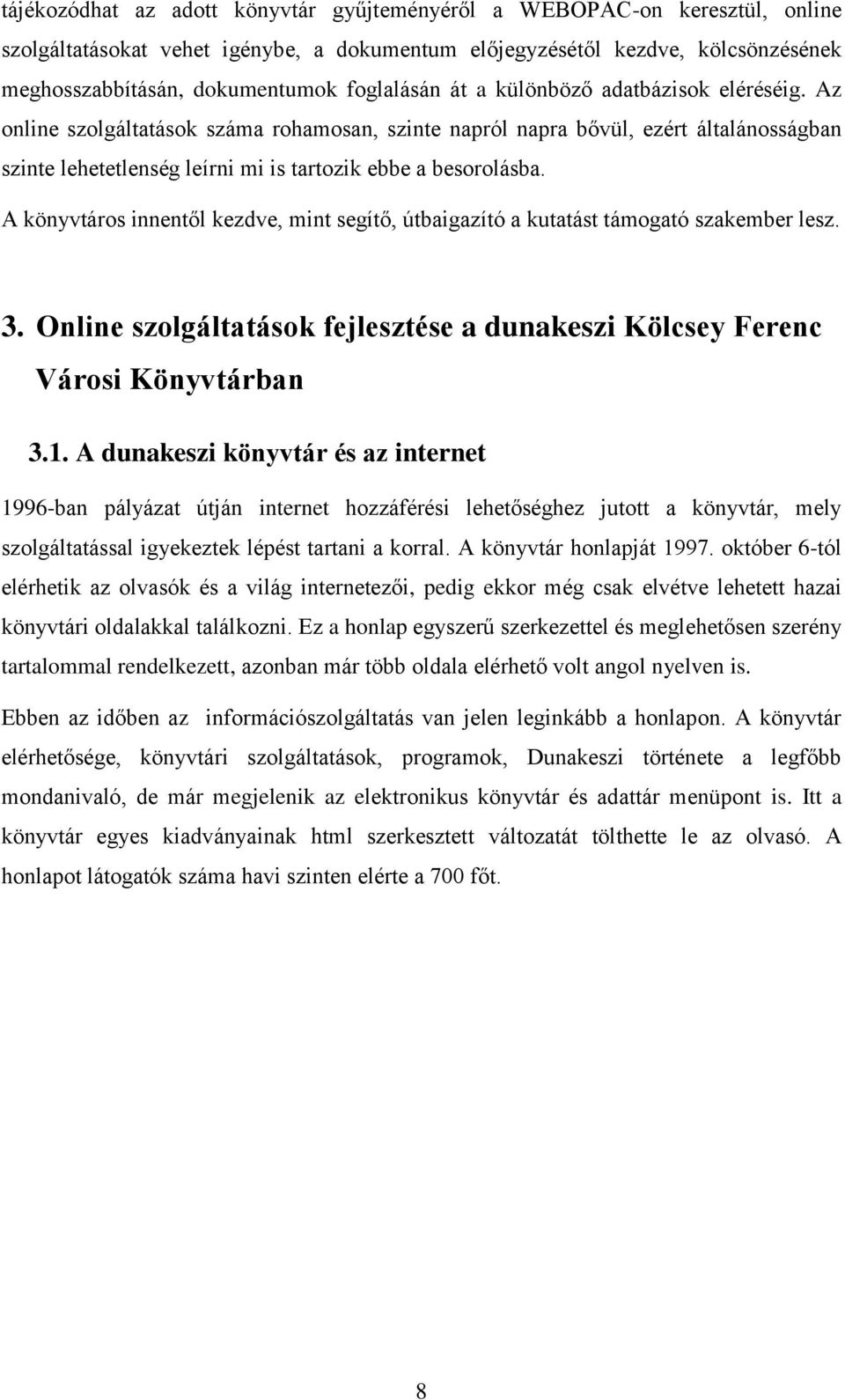 tájékozódhat az adott könyvtár gyűjteményéről a WEBOPAC-on keresztül, online szolgáltatásokat vehet igénybe, a dokumentum előjegyzésétől kezdve, kölcsönzésének meghosszabbításán, dokumentumok foglalásán át a különböző adatbázisok eléréséig. Az online szolgáltatások száma rohamosan, szinte napról napra bővül, ezért általánosságban szinte lehetetlenség leírni mi is tartozik ebbe a besorolásba.

A könyvtáros innentől kezdve, mint segítő, útbaigazító a kutatást támogató szakember lesz.

3. Online szolgáltatások fejlesztése a dunakeszi Kölcsey Ferenc Városi Könyvtárban

3.1. A dunakeszi könyvtár és az internet

1996-ban pályázat útján internet hozzáférési lehetőséghez jutott a könyvtár, mely szolgáltatással igyekeztek lépést tartani a korral. A könyvtár honlapját 1997. október 6-tól elérhetik az olvasók és a világ internetezői, pedig ekkor még csak elvétve lehetett hazai könyvtári oldalakkal találkozni. Ez a honlap egyszerű szerkezettel és meglehetősen szerény tartalommal rendelkezett, azonban már több oldala elérhető volt angol nyelven is.

Ebben az időben az információszolgáltatás van jelen leginkább a honlapon. A könyvtár elérhetősége, könyvtári szolgáltatások, programok, Dunakeszi története a legfőbb mondanivaló, de már megjelenik az elektronikus könyvtár és adattár menüpont is. Itt a könyvtár egyes kiadványainak html szerkesztett változatát tölthette le az olvasó. A honlapot látogatók száma havi szinten elérte a 700 főt.

8